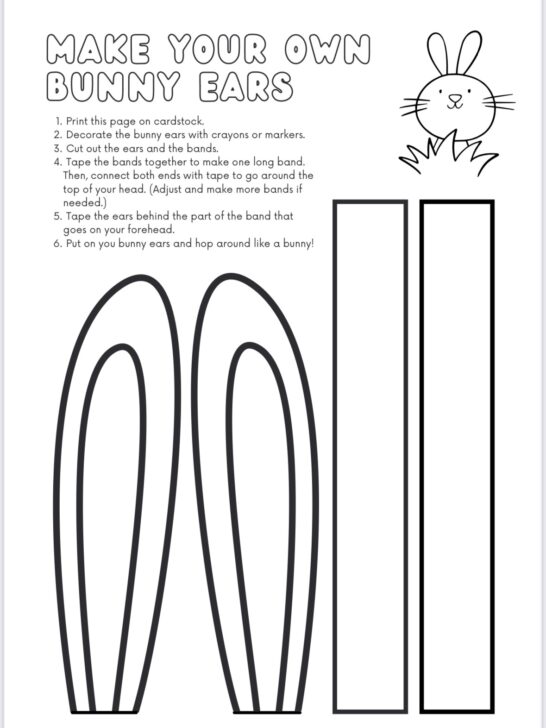 MAKE YOUR OWN BUNNY EARS

1. Print this page on cardstock.
2. Decorate the bunny ears with crayons or markers.
3. Cut out the ears and the bands.
4. Tape the bands together to make one long band. Then, connect both ends with tape to go around the top of your head. (Adjust and make more bands if needed.)
5. Tape the ears behind the part of the band that goes on your forehead.
6. Put on you bunny ears and hop around like a bunny!